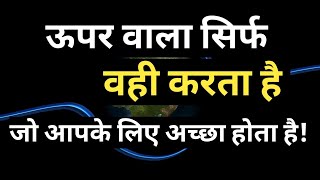 ऊपर वाला सिर्फ
वही करता है
जो आपके लिए अच्छा होता है!